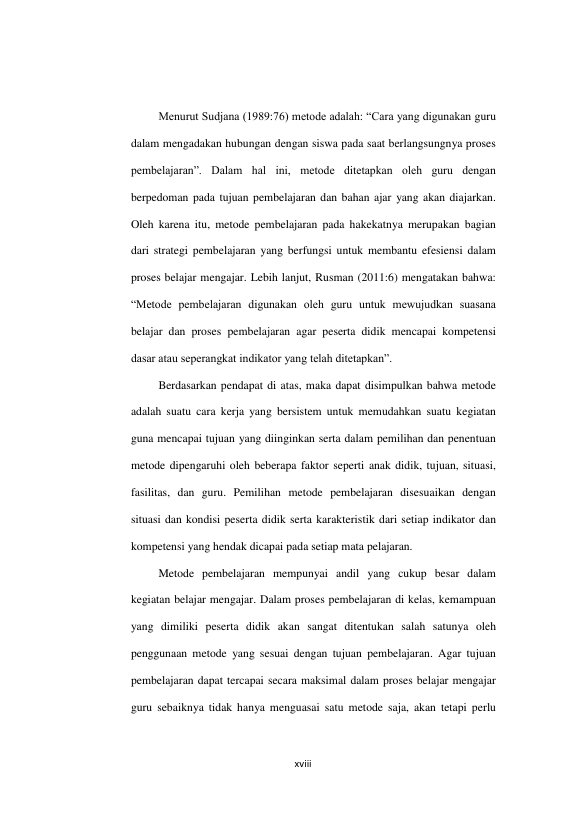 Menurut Sudjana (1989:76) metode adalah: "Cara yang digunakan guru dalam mengadakan hubungan dengan siswa pada saat berlangsungnya proses pembelajaran". Dalam hal ini, metode ditetapkan oleh guru dengan berpedoman pada tujuan pembelajaran dan bahan ajar yang akan diajarkan. Oleh karena itu, metode pembelajaran pada hakekatnya merupakan bagian dari strategi pembelajaran yang berfungsi untuk membantu efesiensi dalam proses belajar mengajar. Lebih lanjut, Rusman (2011:6) mengatakan bahwa: "Metode pembelajaran digunakan oleh guru untuk mewujudkan suasana belajar dan proses pembelajaran agar peserta didik mencapai kompetensi dasar atau seperangkat indikator yang telah ditetapkan".

Berdasarkan pendapat di atas, maka dapat disimpulkan bahwa metode adalah suatu cara kerja yang bersistem untuk memudahkan suatu kegiatan guna mencapai tujuan yang diinginkan serta dalam pemilihan dan penentuan metode dipengaruhi oleh beberapa faktor seperti anak didik, tujuan, situasi, fasilitas, dan guru. Pemilihan metode pembelajaran disesuaikan dengan situasi dan kondisi peserta didik serta karakteristik dari setiap indikator dan kompetensi yang hendak dicapai pada setiap mata pelajaran.

Metode pembelajaran mempunyai andil yang cukup besar dalam kegiatan belajar mengajar. Dalam proses pembelajaran di kelas, kemampuan yang dimiliki peserta didik akan sangat ditentukan salah satunya oleh penggunaan metode yang sesuai dengan tujuan pembelajaran. Agar tujuan pembelajaran dapat tercapai secara maksimal dalam proses belajar mengajar guru sebaiknya tidak hanya menguasai satu metode saja, akan tetapi perlu

xviii